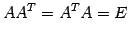 $AA^T = A^T A = E$